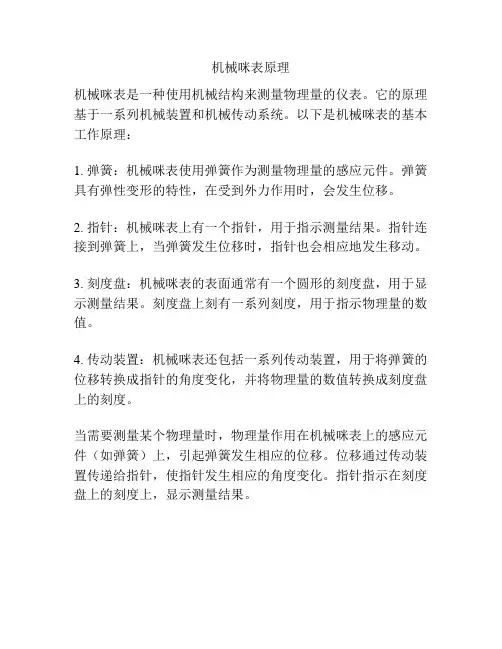 机械咪表原理

机械咪表是一种使用机械结构来测量物理量的仪表。它的原理基于一系列机械装置和机械传动系统。以下是机械咪表的基本工作原理：

1. 弹簧：机械咪表使用弹簧作为测量物理量的感应元件。弹簧具有弹性变形的特性，在受到外力作用时，会发生位移。

2. 指针：机械咪表上有一个指针，用于指示测量结果。指针连接到弹簧上，当弹簧发生位移时，指针也会相应地发生移动。

3. 刻度盘：机械咪表的表面通常有一个圆形的刻度盘，用于显示测量结果。刻度盘上刻有一系列刻度，用于指示物理量的数值。

4. 传动装置：机械咪表还包括一系列传动装置，用于将弹簧的位移转换成指针的角度变化，并将物理量的数值转换成刻度盘上的刻度。

当需要测量某个物理量时，物理量作用在机械咪表上的感应元件（如弹簧）上，引起弹簧发生相应的位移。位移通过传动装置传递给指针，使指针发生相应的角度变化。指针指示在刻度盘上的刻度上，显示测量结果。